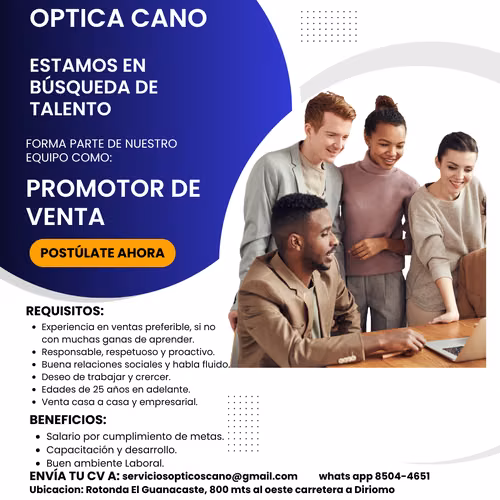 OPTICA CANO

ESTAMOS EN BÚSQUEDA DE TALENTO

FORMA PARTE DE NUESTRO EQUIPO COMO:

PROMOTOR DE VENTA

POSTÚLATE AHORA

REQUISITOS:
• Experiencia en ventas preferible, si no con muchas ganas de aprender.
• Responsable, respetuoso y proactivo.
• Buena relaciones sociales y habla fluido.
• Deseo de trabajar y crercer.
• Edades de 25 años en adelante.
• Venta casa a casa y empresarial.

BENEFICIOS:
• Salario por cumplimiento de metas.
• Capacitación y desarrollo.
• Buen ambiente Laboral.

ENVÍA TU CV A: serviciosopticoscano@gmail.com whats app 8504-4651
Ubicacion: Rotonda El Guanacaste, 800 mts al oeste carretera a Diriomo